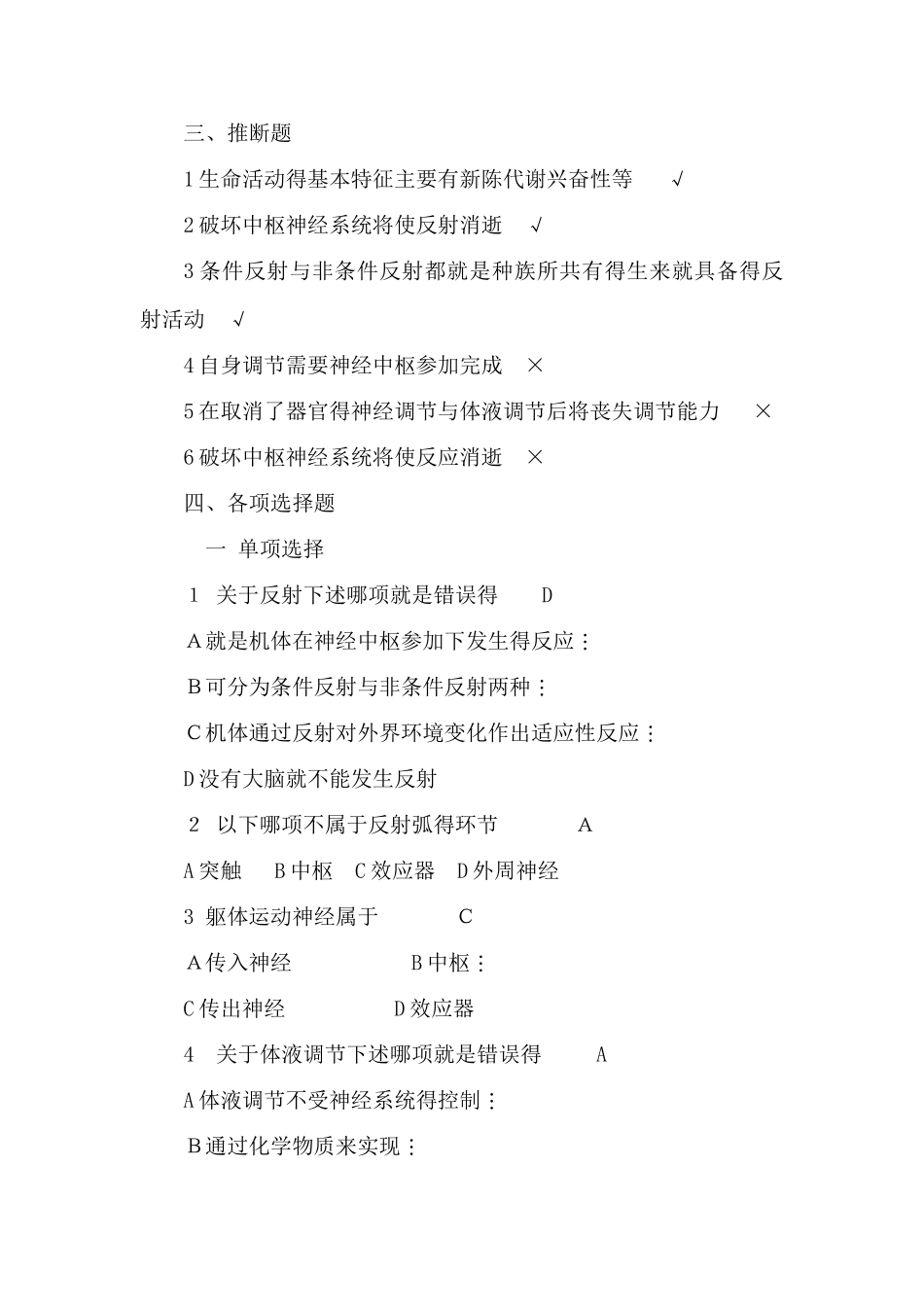 三、推断题

1 生命活动得基本特征主要有新陈代谢兴奋性等　√

2 破坏中枢神经系统将使反射消逝　√

3 条件反射与非条件反射都就是种族所共有得生来就具备得反射活动　√

4 自身调节需要神经中枢参加完成　×

5 在取消了器官得神经调节与体液调节后将丧失调节能力　×

6 破坏中枢神经系统将使反应消逝　×

四、各项选择题

一 单项选择

1 关于反射下述哪项就是错误得　D

A 就是机体在神经中枢参加下发生得反应：

B 可分为条件反射与非条件反射两种：

C 机体通过反射对外界环境变化作出适应性反应：

D 没有大脑就不能发生反射

2 以下哪项不属于反射弧得环节　A

A 突触　B 中枢　C 效应器　D 外周神经

3 躯体运动神经属于　C

A 传入神经　B 中枢：

C 传出神经　D 效应器

4 关于体液调节下述哪项就是错误得　A

A 体液调节不受神经系统得控制：

B 通过化学物质来实现：